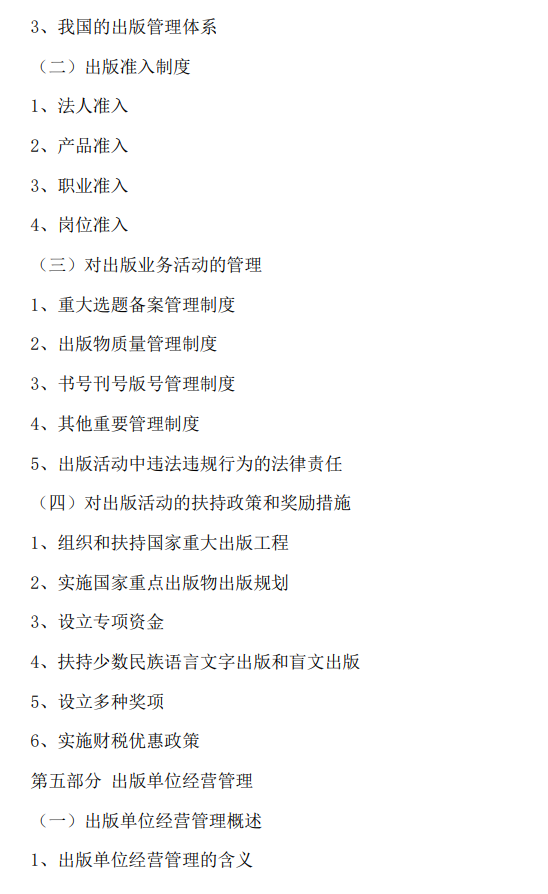 3、我国的出版管理体系

（二）出版准入制度

1、法人准入

2、产品准入

3、职业准入

4、岗位准入

（三）对出版业务活动的管理

1、重大选题备案管理制度

2、出版物质量管理制度

3、书号刊号版号管理制度

4、其他重要管理制度

5、出版活动中违法违规行为的法律责任

（四）对出版活动的扶持政策和奖励措施

1、组织和扶持国家重大出版工程

2、实施国家重点出版物出版规划

3、设立专项资金

4、扶持少数民族语言文字出版和盲文出版

5、设立多种奖项

6、实施财税优惠政策

第五部分 出版单位经营管理

（一）出版单位经营管理概述

1、出版单位经营管理的含义